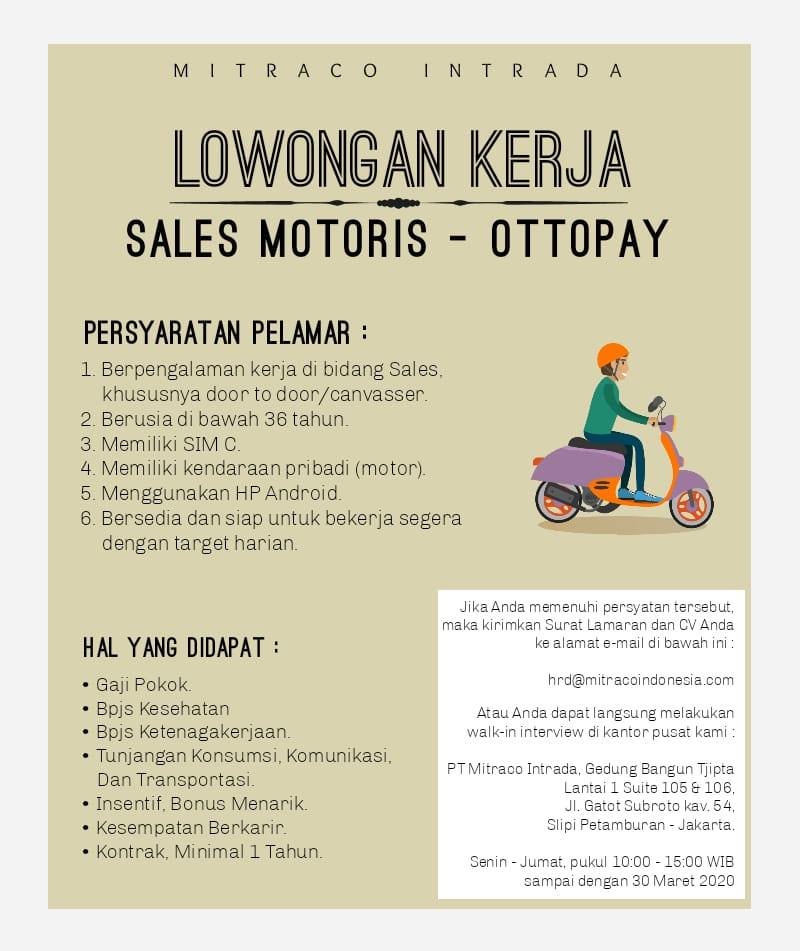 MITRACO INTRADA

LOWONGAN KERJA

SALES MOTORIS - OTTOPAY

PERSYARATAN PELAMAR :

1. Berpengalaman kerja di bidang Sales, khususnya door to door/canvasser.
2. Berusia di bawah 36 tahun.
3. Memiliki SIM C.
4. Memiliki kendaraan pribadi (motor).
5. Menggunakan HP Android.
6. Bersedia dan siap untuk bekerja segera dengan target harian.

HAL YANG DIDAPAT :

• Gaji Pokok.
• Bpjs Kesehatan
• Bpjs Ketenagakerjaan.
• Tunjangan Konsumsi, Komunikasi, Dan Transportasi.
• Insentif, Bonus Menarik.
• Kesempatan Berkarir.
• Kontrak, Minimal 1 Tahun.

Jika Anda memenuhi persyatan tersebut, maka kirimkan Surat Lamaran dan CV Anda ke alamat e-mail di bawah ini :

hrd@mitracoindonesia.com

Atau Anda dapat langsung melakukan walk-in interview di kantor pusat kami :

PT Mitraco Intrada, Gedung Bangun Tjipta Lantai 1 Suite 105 & 106, Jl. Gatot Subroto kav. 54, Slipi Petamburan - Jakarta.

Senin - Jumat, pukul 10:00 - 15:00 WIB sampai dengan 30 Maret 2020